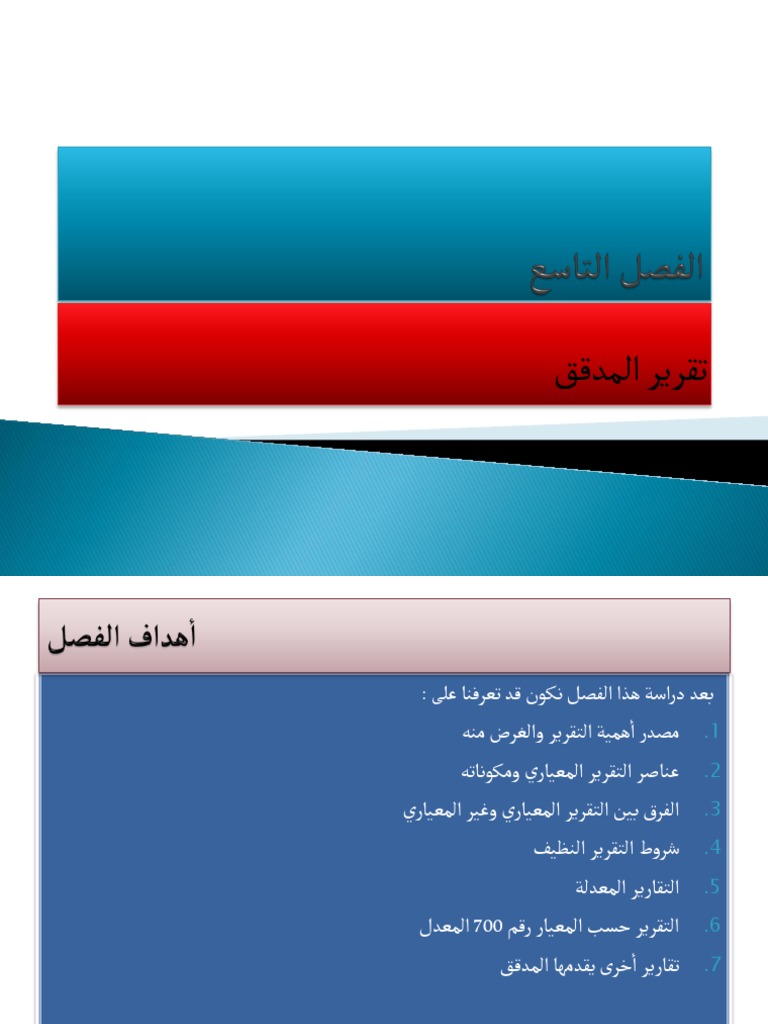 الفصل التاسع

تقرير المدقق

أهداف الفصل

بعد دراسة هذا الفصل نكون قد تعرفنا على :

1. مصدر أهمية التقرير والغرض منه
2. عناصر التقرير المعياري ومكوناته
3. الفرق بين التقرير المعياري وغير المعياري
4. شروط التقرير النظيف
5. التقارير المعدلة
6. التقرير حسب المعيار رقم 700 المعدل
7. تقارير أخرى يقدمها المدقق